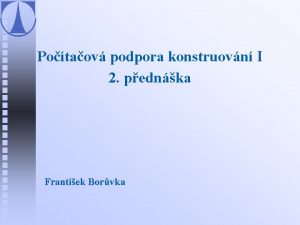 Počítačová podpora konstruování I
2. přednáška

František Borůvka